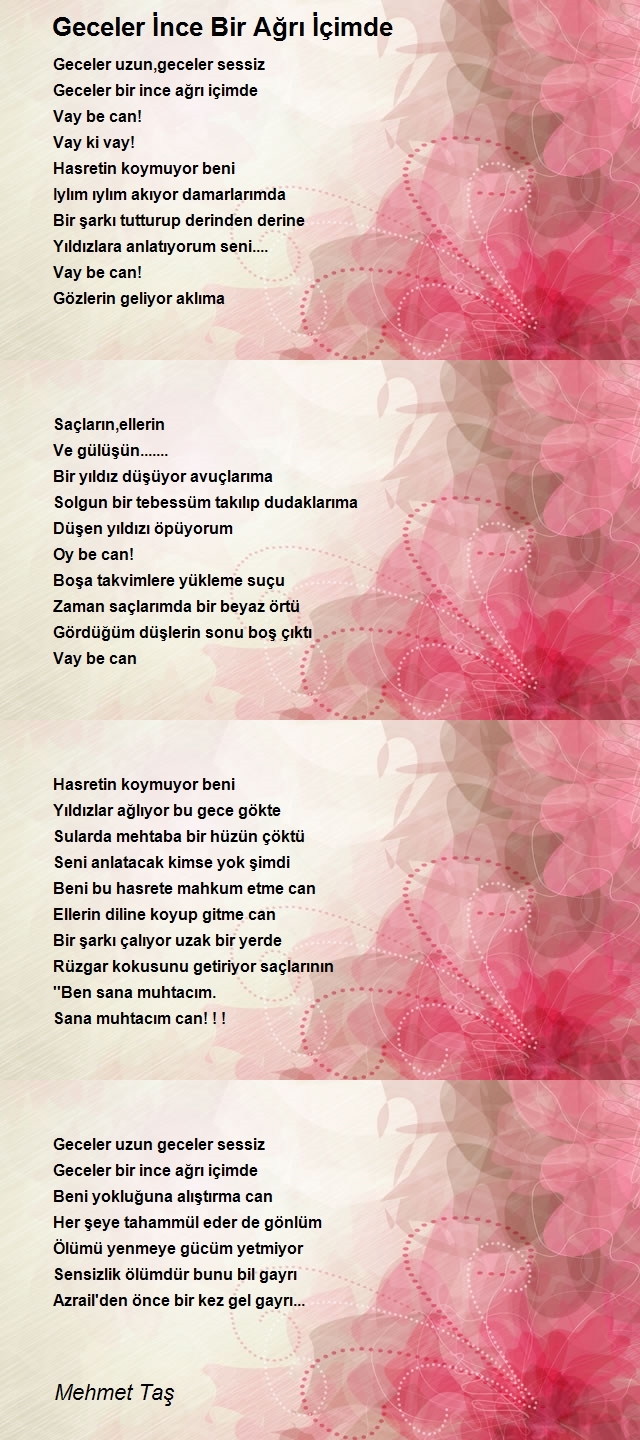 Geceler İnce Bir Ağrı İçimde

Geceler uzun,geceler sessiz
Geceler bir ince ağrı içimde
Vay be can!
Vay ki vay!
Hasretin koymuyor beni
Iylım ıylım akıyor damarlarımda
Bir şarkı tutturup derinden derine
Yıldızlara anlatıyorum seni....
Vay be can!
Gözlerin geliyor aklıma

Saçların,ellerin
Ve gülüşün.......
Bir yıldız düşüyor avuçlarıma
Solgun bir tebessüm takılıp dudaklarıma
Düşen yıldızı öpüyorum
Oy be can!
Boşa takvimlere yükleme suçu
Zaman saçlarımda bir beyaz örtü
Gördüğüm düşlerin sonu boş çıktı
Vay be can

Hasretin koymuyor beni
Yıldızlar ağlıyor bu gece gökte
Sularda mehtaba bir hüzün çöktü
Seni anlatacak kimse yok şimdi
Beni bu hasrete mahkum etme can
Ellerin diline koyup gitme can
Bir şarkı çalıyor uzak bir yerde
Rüzgar kokusunu getiriyor saçlarının
''Ben sana muhtacım.
Sana muhtacım can! ! !

Geceler uzun geceler sessiz
Geceler bir ince ağrı içimde
Beni yokluğuna alıştırma can
Her şeye tahammül eder de gönlüm
Ölümü yenmeye gücüm yetmiyor
Sensizlik ölümdür bunu bil gayrı
Azrail'den önce bir kez gel gayrı...

Mehmet Taş